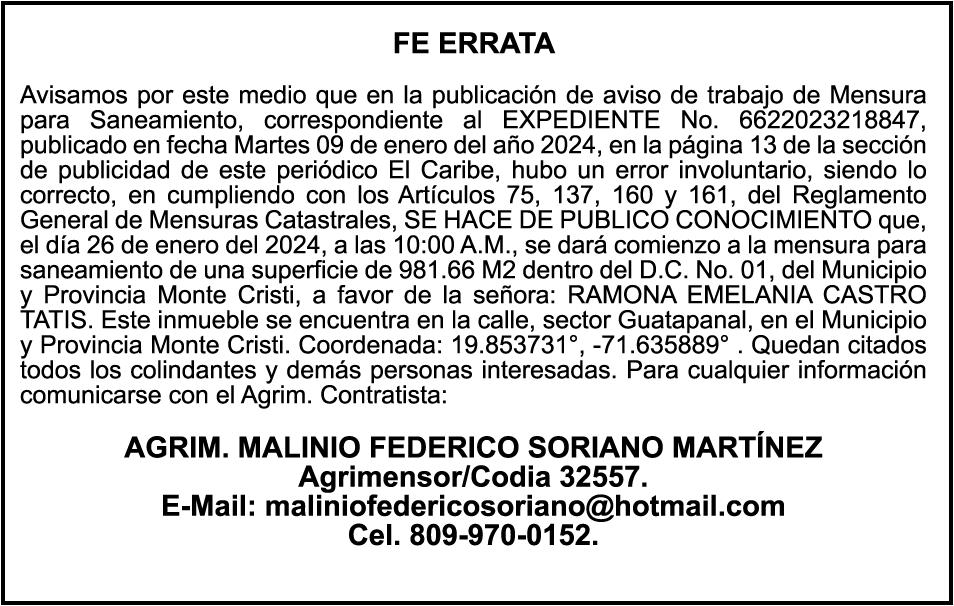 FE ERRATA

Avisamos por este medio que en la publicación de aviso de trabajo de Mensura para Saneamiento, correspondiente al EXPEDIENTE No. 6622023218847, publicado en fecha Martes 09 de enero del año 2024, en la página 13 de la sección de publicidad de este periódico El Caribe, hubo un error involuntario, siendo lo correcto, en cumpliendo con los Artículos 75, 137, 160 y 161, del Reglamento General de Mensuras Catastrales, SE HACE DE PUBLICO CONOCIMIENTO que, el día 26 de enero del 2024, a las 10:00 A.M., se dará comienzo a la mensura para saneamiento de una superficie de 981.66 M2 dentro del D.C. No. 01, del Municipio y Provincia Monte Cristi, a favor de la señora: RAMONA EMELANIA CASTRO TATIS. Este inmueble se encuentra en la calle, sector Guatapanal, en el Municipio y Provincia Monte Cristi. Coordenada: 19.853731°, -71.635889° . Quedan citados todos los colindantes y demás personas interesadas. Para cualquier información comunicarse con el Agrim. Contratista:

AGRIM. MALINIO FEDERICO SORIANO MARTÍNEZ
Agrimensor/Codia 32557.
E-Mail: maliniofedericosoriano@hotmail.com
Cel. 809-970-0152.